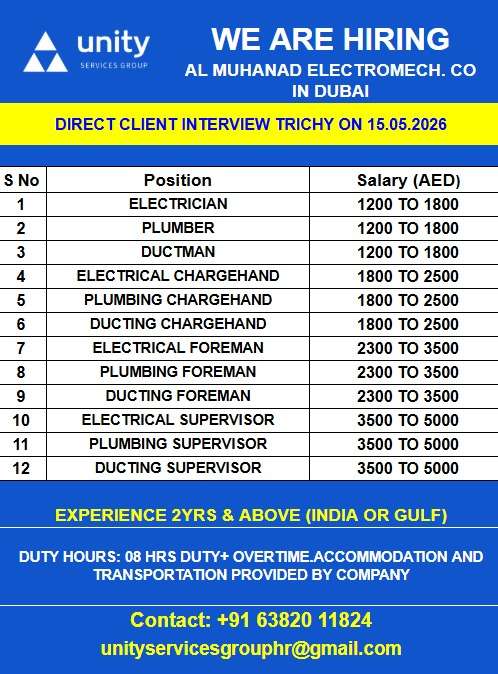 unity
SERVICES GROUP

WE ARE HIRING
AL MUHANAD ELECTROMECH. CO
IN DUBAI

DIRECT CLIENT INTERVIEW TRICHY ON 15.05.2026

| S No | Position | Salary (AED) |
|---|---|---|
| 1 | ELECTRICIAN | 1200 TO 1800 |
| 2 | PLUMBER | 1200 TO 1800 |
| 3 | DUCTMAN | 1200 TO 1800 |
| 4 | ELECTRICAL CHARGEHAND | 1800 TO 2500 |
| 5 | PLUMBING CHARGEHAND | 1800 TO 2500 |
| 6 | DUCTING CHARGEHAND | 1800 TO 2500 |
| 7 | ELECTRICAL FOREMAN | 2300 TO 3500 |
| 8 | PLUMBING FOREMAN | 2300 TO 3500 |
| 9 | DUCTING FOREMAN | 2300 TO 3500 |
| 10 | ELECTRICAL SUPERVISOR | 3500 TO 5000 |
| 11 | PLUMBING SUPERVISOR | 3500 TO 5000 |
| 12 | DUCTING SUPERVISOR | 3500 TO 5000 |

EXPERIENCE 2YRS & ABOVE (INDIA OR GULF)

DUTY HOURS: 08 HRS DUTY+ OVERTIME.ACCOMMODATION AND TRANSPORTATION PROVIDED BY COMPANY

Contact: +91 63820 11824
unityservicesgrouphr@gmail.com